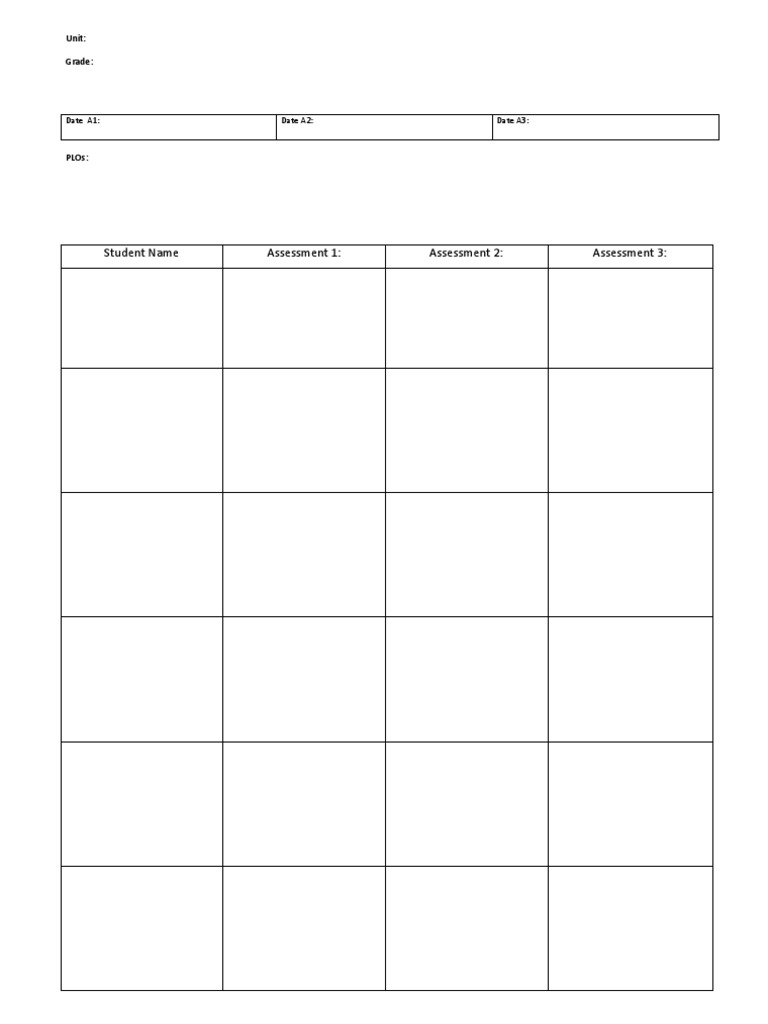 Unit:

Grade:

| Date A1: | Date A2: | Date A3: |
|---|---|---|

PLOs:

| Student Name | Assessment 1: | Assessment 2: | Assessment 3: |
|---|---|---|---|
| | | | |
| | | | |
| | | | |
| | | | |
| | | | |
| | | | |